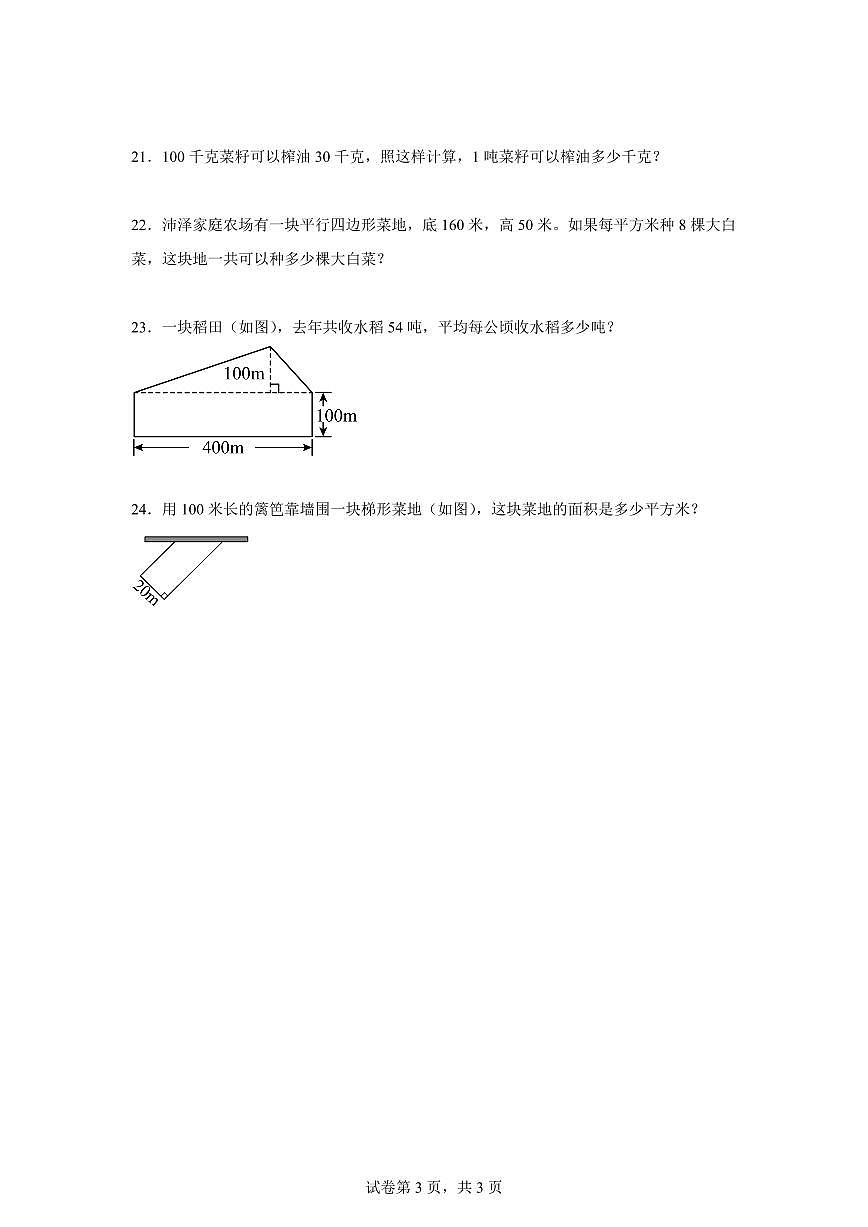 21．100 千克菜籽可以榨油 30 千克，照这样计算，1 吨菜籽可以榨油多少千克？

22．沛泽家庭农场有一块平行四边形菜地，底 160 米，高 50 米。如果每平方米种 8 棵大白菜，这块地一共可以种多少棵大白菜？

23．一块稻田（如图），去年共收水稻 54 吨，平均每公顷收水稻多少吨？

100m

100m

400m

24．用 100 米长的篱笆靠墙围一块梯形菜地（如图），这块菜地的面积是多少平方米？

20m

试卷第 3 页，共 3 页